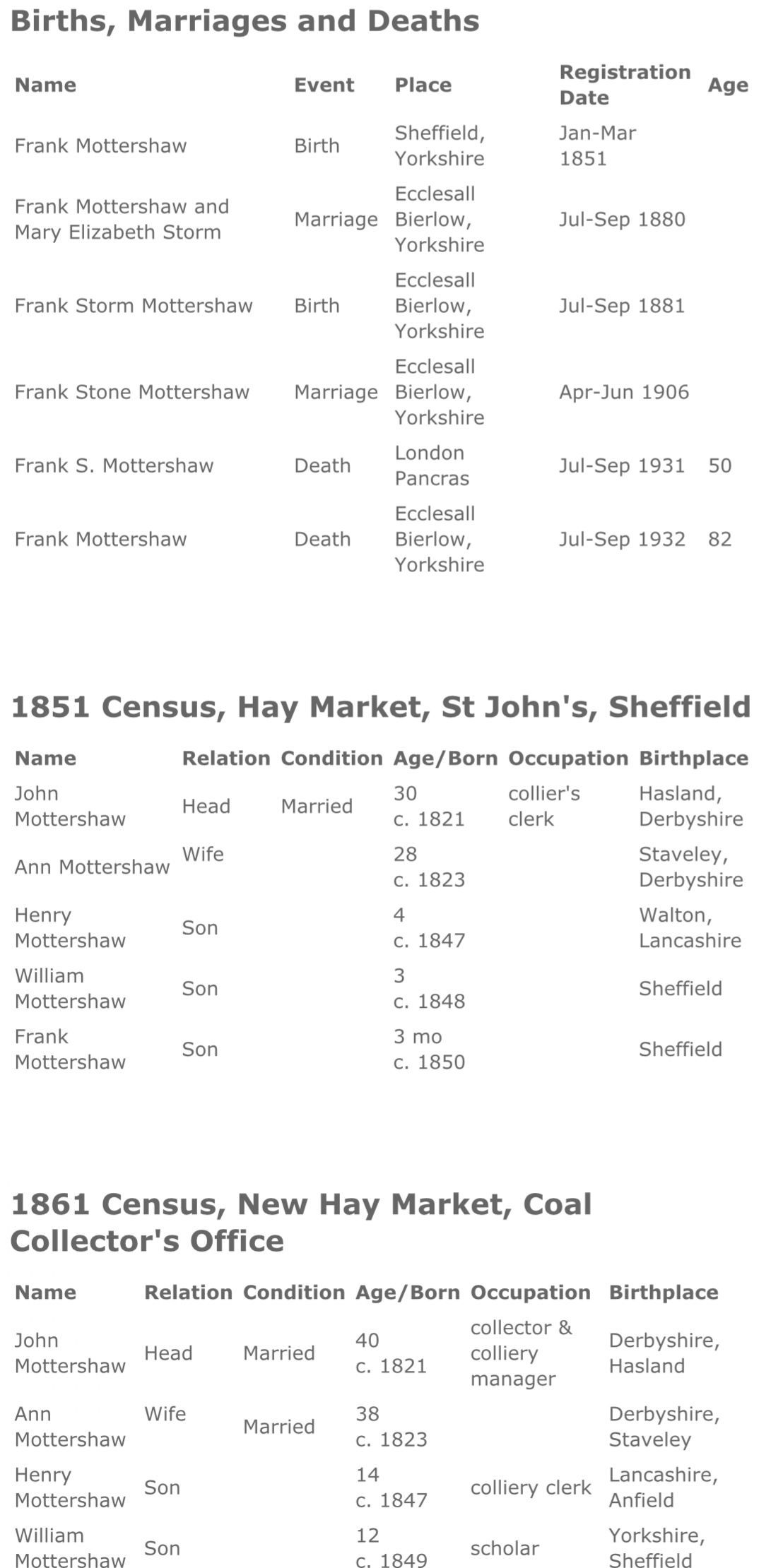 Births, Marriages and Deaths

| Name | Event | Place | Registration Date | Age |
|---|---|---|---|---|
| Frank Mottershaw | Birth | Sheffield, Yorkshire | Jan-Mar 1851 | |
| Frank Mottershaw and Mary Elizabeth Storm | Marriage | Ecclesall Bierlow, Yorkshire | Jul-Sep 1880 | |
| Frank Storm Mottershaw | Birth | Ecclesall Bierlow, Yorkshire | Jul-Sep 1881 | |
| Frank Stone Mottershaw | Marriage | Ecclesall Bierlow, Yorkshire | Apr-Jun 1906 | |
| Frank S. Mottershaw | Death | London Pancras | Jul-Sep 1931 | 50 |
| Frank Mottershaw | Death | Ecclesall Bierlow, Yorkshire | Jul-Sep 1932 | 82 |

1851 Census, Hay Market, St John's, Sheffield

| Name | Relation | Condition | Age/Born | Occupation | Birthplace |
|---|---|---|---|---|---|
| John Mottershaw | Head | Married | 30 c. 1821 | collier's clerk | Hasland, Derbyshire |
| Ann Mottershaw | Wife | | 28 c. 1823 | | Staveley, Derbyshire |
| Henry Mottershaw | Son | | 4 c. 1847 | | Walton, Lancashire |
| William Mottershaw | Son | | 3 c. 1848 | | Sheffield |
| Frank Mottershaw | Son | | 3 mo c. 1850 | | Sheffield |

1861 Census, New Hay Market, Coal Collector's Office

| Name | Relation | Condition | Age/Born | Occupation | Birthplace |
|---|---|---|---|---|---|
| John Mottershaw | Head | Married | 40 c. 1821 | collector & colliery manager | Derbyshire, Hasland |
| Ann Mottershaw | Wife | Married | 38 c. 1823 | | Derbyshire, Staveley |
| Henry Mottershaw | Son | | 14 c. 1847 | colliery clerk | Lancashire, Anfield |
| William Mottershaw | Son | | 12 c. 1849 | scholar | Yorkshire, Sheffield |